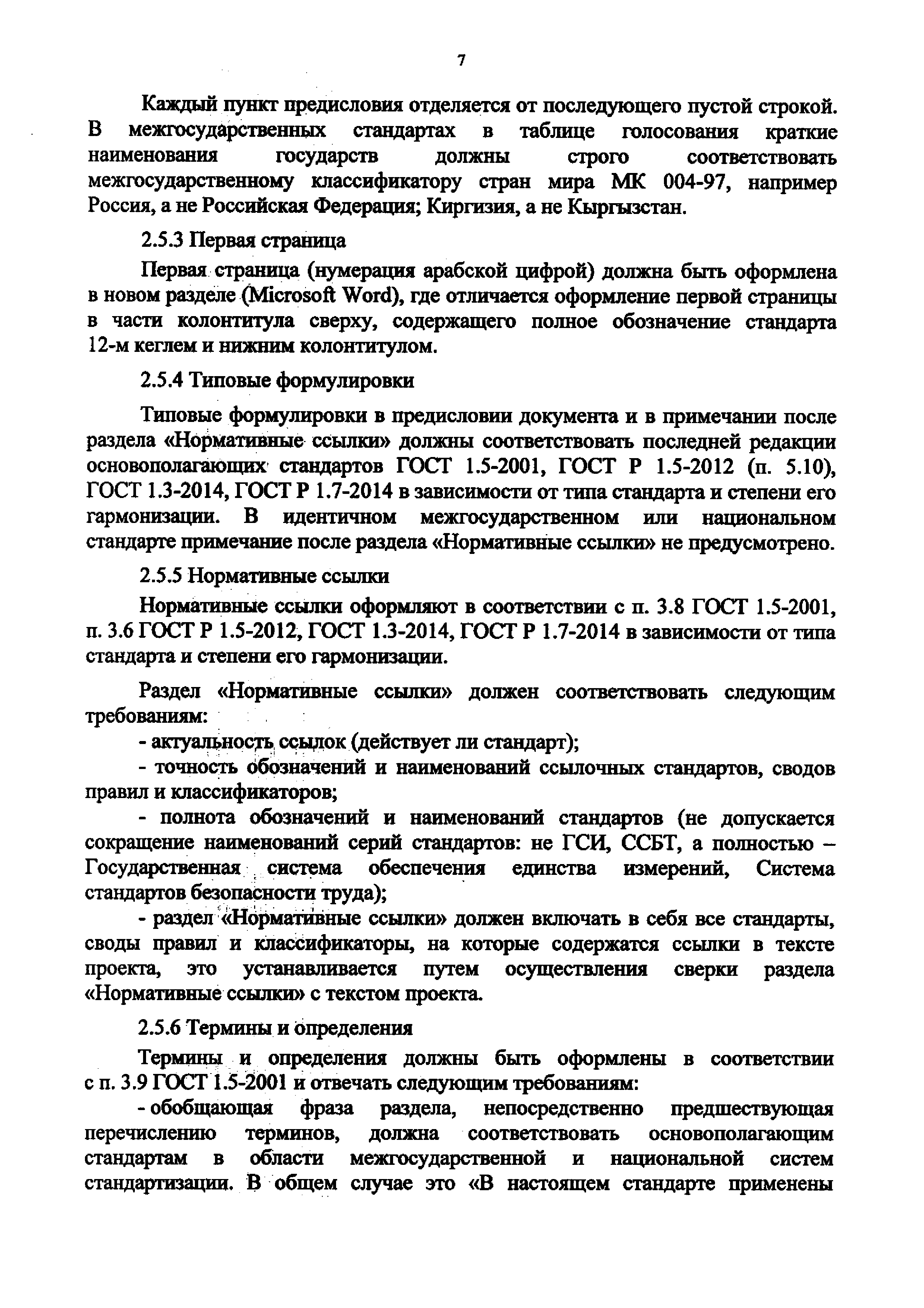 7

Каждый пункт предисловия отделяется от последующего пустой строкой. В межгосударственных стандартах в таблице голосования краткие наименования государств должны строго соответствовать межгосударственному классификатору стран мира МК 004-97, например Россия, а не Российская Федерация; Киргизия, а не Кыргызстан.

2.5.3 Первая страница

Первая страница (нумерация арабской цифрой) должна быть оформлена в новом разделе (Microsoft Word), где отличается оформление первой страницы в части колонтитула сверху, содержащего полное обозначение стандарта 12-м кеглем и нижним колонтитулом.

2.5.4 Типовые формулировки

Типовые формулировки в предисловии документа и в примечании после раздела «Нормативные ссылки» должны соответствовать последней редакции основополагающих стандартов ГОСТ 1.5-2001, ГОСТ Р 1.5-2012 (п. 5.10), ГОСТ 1.3-2014, ГОСТ Р 1.7-2014 в зависимости от типа стандарта и степени его гармонизации. В идентичном межгосударственном или национальном стандарте примечание после раздела «Нормативные ссылки» не предусмотрено.

2.5.5 Нормативные ссылки

Нормативные ссылки оформляют в соответствии с п. 3.8 ГОСТ 1.5-2001, п. 3.6 ГОСТ Р 1.5-2012, ГОСТ 1.3-2014, ГОСТ Р 1.7-2014 в зависимости от типа стандарта и степени его гармонизации.

Раздел «Нормативные ссылки» должен соответствовать следующим требованиям:

- актуальность ссылок (действует ли стандарт);

- точность обозначений и наименований ссылочных стандартов, сводов правил и классификаторов;

- полнота обозначений и наименований стандартов (не допускается сокращение наименований серий стандартов: не ГСИ, ССБТ, а полностью – Государственная система обеспечения единства измерений, Система стандартов безопасности труда);

- раздел «Нормативные ссылки» должен включать в себя все стандарты, своды правил и классификаторы, на которые содержатся ссылки в тексте проекта, это устанавливается путем осуществления сверки раздела «Нормативные ссылки» с текстом проекта.

2.5.6 Термины и определения

Термины и определения должны быть оформлены в соответствии с п. 3.9 ГОСТ 1.5-2001 и отвечать следующим требованиям:

- обобщающая фраза раздела, непосредственно предшествующая перечислению терминов, должна соответствовать основополагающим стандартам в области межгосударственной и национальной систем стандартизации. В общем случае это «В настоящем стандарте применены